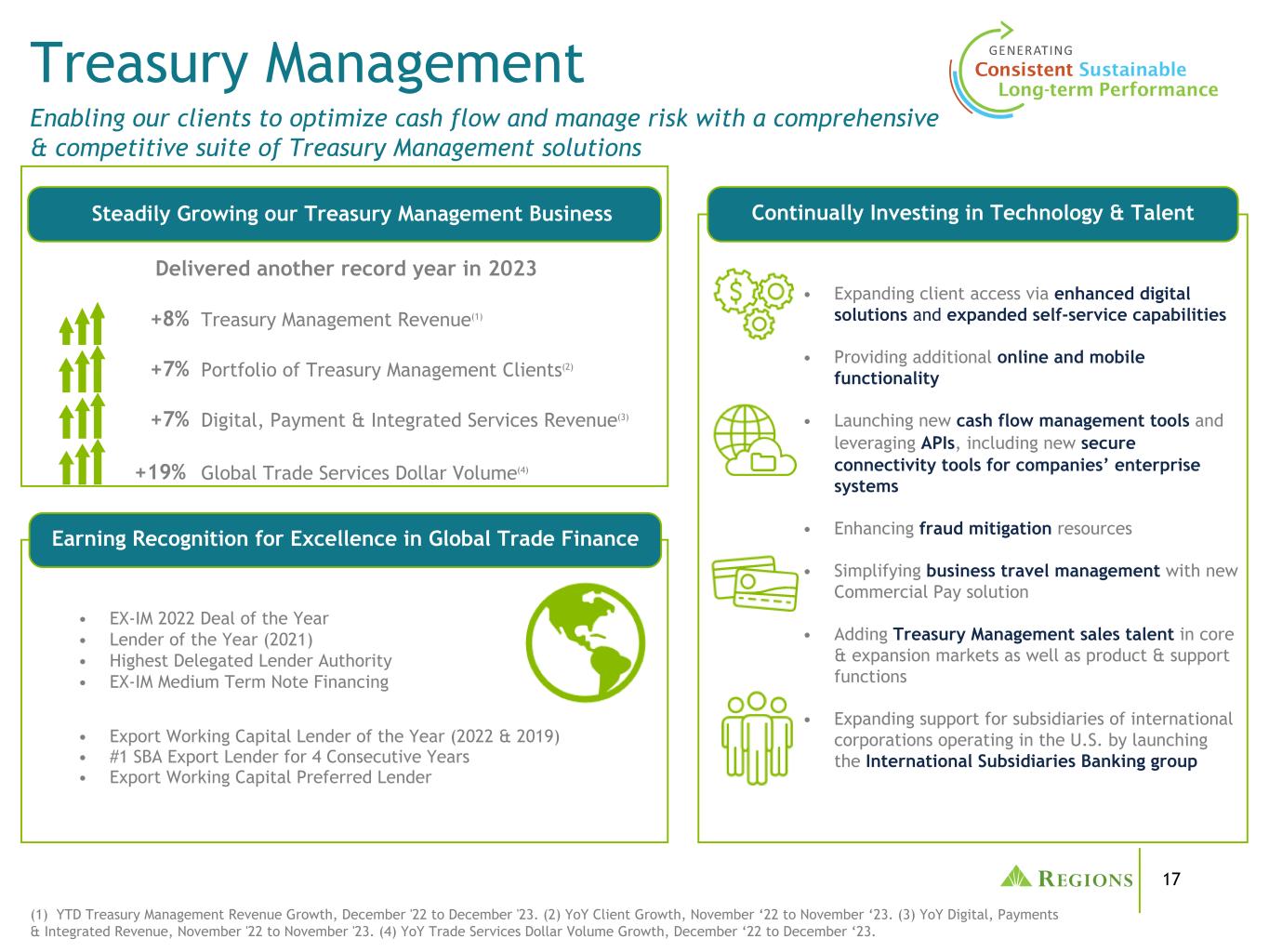 Treasury Management

GENERATING
Consistent Sustainable
Long-term Performance

Enabling our clients to optimize cash flow and manage risk with a comprehensive & competitive suite of Treasury Management solutions

Steadily Growing our Treasury Management Business

Delivered another record year in 2023

+8% Treasury Management Revenue$^{(1)}$

+7% Portfolio of Treasury Management Clients$^{(2)}$

+7% Digital, Payment & Integrated Services Revenue$^{(3)}$

+19% Global Trade Services Dollar Volume$^{(4)}$

Earning Recognition for Excellence in Global Trade Finance

• EX-IM 2022 Deal of the Year
• Lender of the Year (2021)
• Highest Delegated Lender Authority
• EX-IM Medium Term Note Financing

• Export Working Capital Lender of the Year (2022 & 2019)
• #1 SBA Export Lender for 4 Consecutive Years
• Export Working Capital Preferred Lender

Continually Investing in Technology & Talent

• Expanding client access via enhanced digital solutions and expanded self-service capabilities

• Providing additional online and mobile functionality

• Launching new cash flow management tools and leveraging APIs, including new secure connectivity tools for companies' enterprise systems

• Enhancing fraud mitigation resources

• Simplifying business travel management with new Commercial Pay solution

• Adding Treasury Management sales talent in core & expansion markets as well as product & support functions

• Expanding support for subsidiaries of international corporations operating in the U.S. by launching the International Subsidiaries Banking group

REGIONS

17

(1) YTD Treasury Management Revenue Growth, December '22 to December '23. (2) YoY Client Growth, November '22 to November '23. (3) YoY Digital, Payments & Integrated Revenue, November '22 to November '23. (4) YoY Trade Services Dollar Volume Growth, December '22 to December '23.